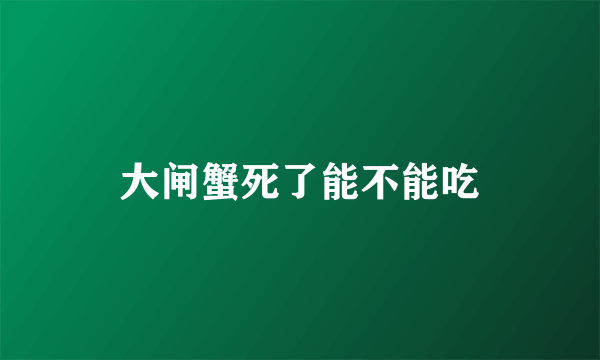 大闸蟹死了能不能吃